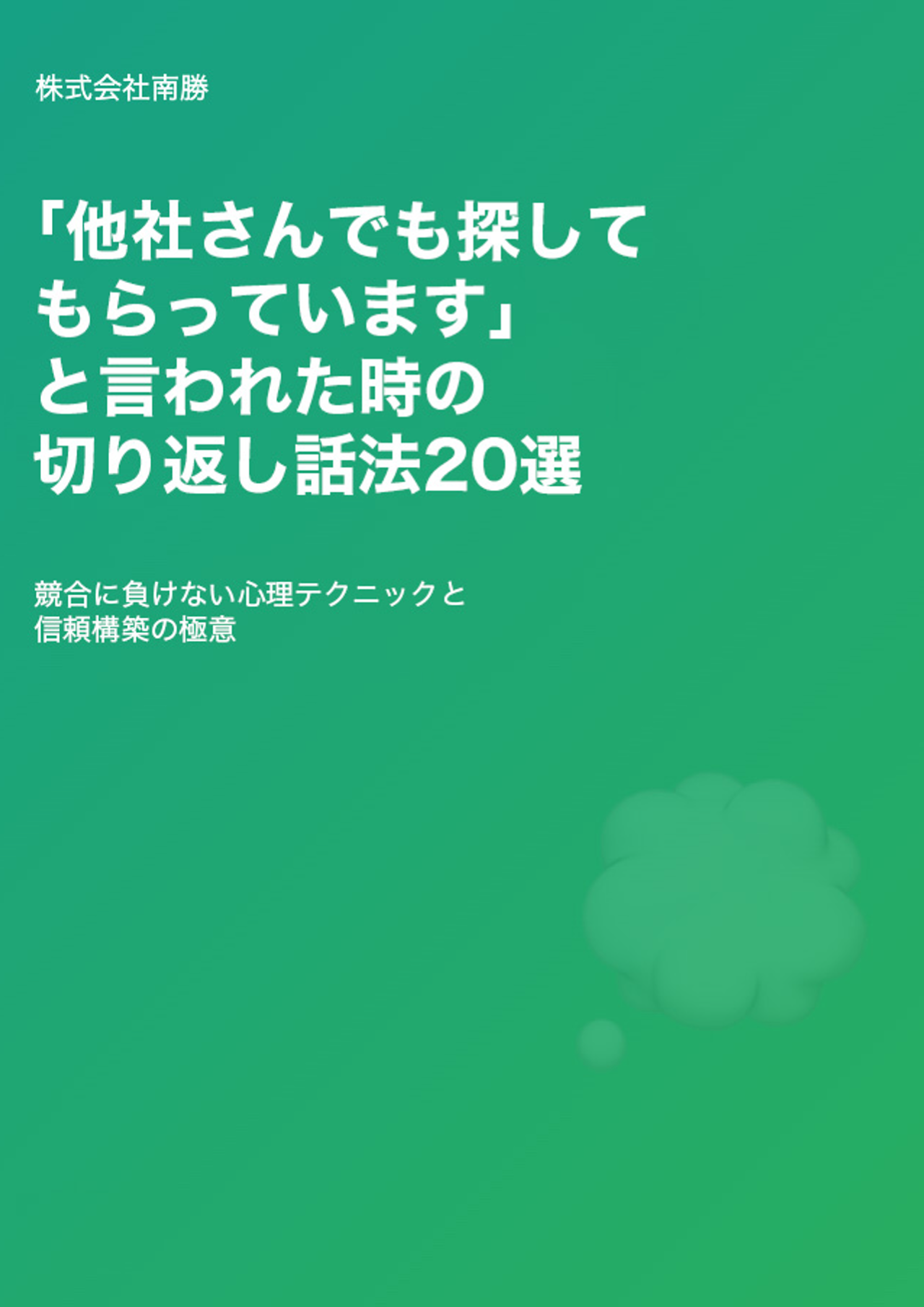 株式会社南勝

「他社さんでも探してもらっています」と言われた時の切り返し話法20選

競合に負けない心理テクニックと信頼構築の極意